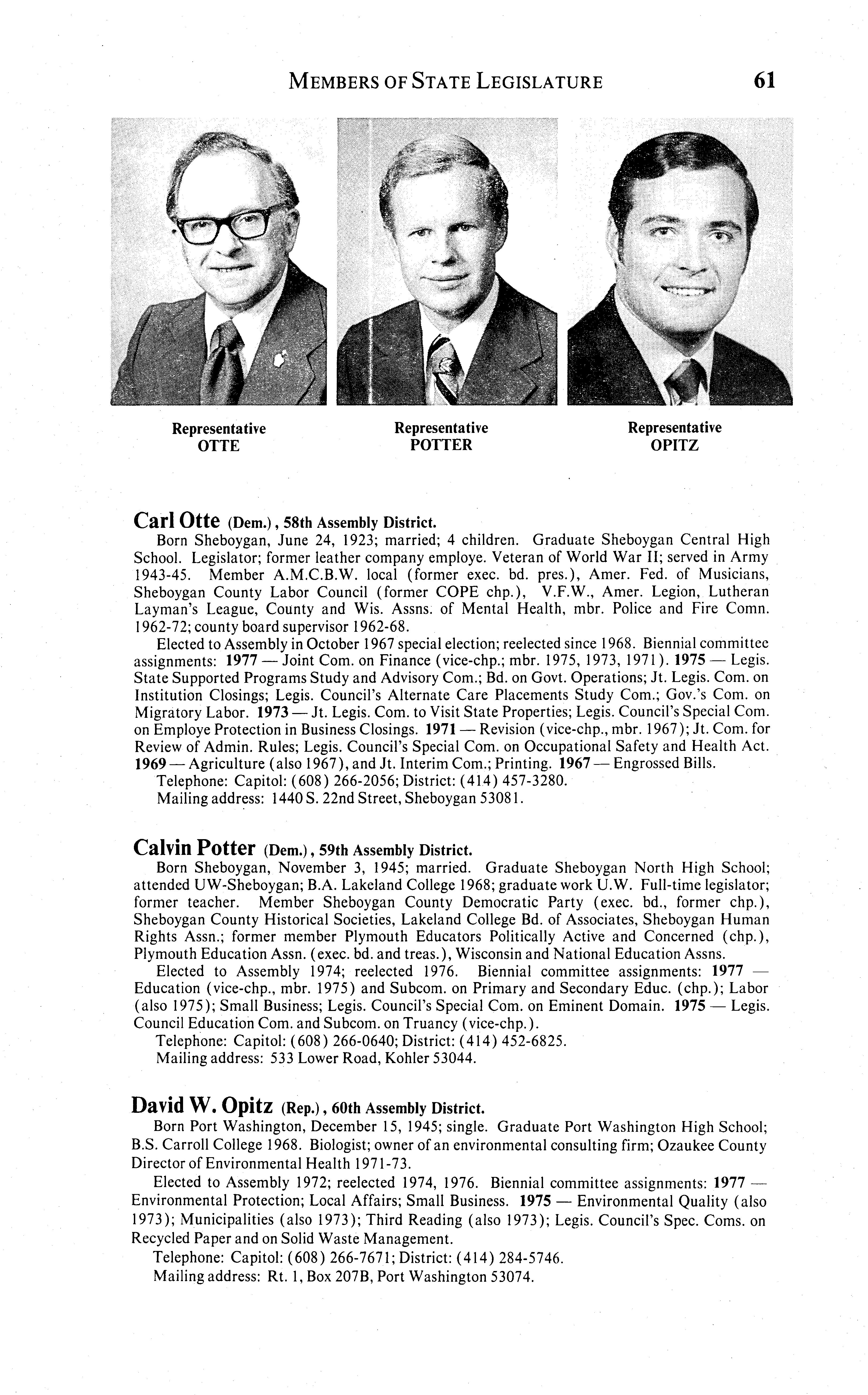 MEMBERS OF STATE LEGISLATURE 61

Representative
OTTE

Representative
POTTER

Representative
OPITZ

Carl Otte (Dem.), 58th Assembly District.
Born Sheboygan, June 24, 1923; married; 4 children. Graduate Sheboygan Central High School. Legislator; former leather company employe. Veteran of World War II; served in Army 1943-45. Member A.M.C.B.W. local (former exec. bd. pres.), Amer. Fed. of Musicians, Sheboygan County Labor Council (former COPE chp.), V.F.W., Amer. Legion, Lutheran Layman's League, County and Wis. Assns. of Mental Health, mbr. Police and Fire Comn. 1962-72; county board supervisor 1962-68.
Elected to Assembly in October 1967 special election; reelected since 1968. Biennial committee assignments: 1977 — Joint Com. on Finance (vice-chp.; mbr. 1975, 1973, 1971). 1975 — Legis. State Supported Programs Study and Advisory Com.; Bd. on Govt. Operations; Jt. Legis. Com. on Institution Closings; Legis. Council's Alternate Care Placements Study Com.; Gov.'s Com. on Migratory Labor. 1973 — Jt. Legis. Com. to Visit State Properties; Legis. Council's Special Com. on Employe Protection in Business Closings. 1971 — Revision (vice-chp., mbr. 1967); Jt. Com. for Review of Admin. Rules; Legis. Council's Special Com. on Occupational Safety and Health Act. 1969 — Agriculture (also 1967), and Jt. Interim Com.; Printing. 1967 — Engrossed Bills.
Telephone: Capitol: (608) 266-2056; District: (414) 457-3280.
Mailing address: 1440 S. 22nd Street, Sheboygan 53081.

Calvin Potter (Dem.), 59th Assembly District.
Born Sheboygan, November 3, 1945; married. Graduate Sheboygan North High School; attended UW-Sheboygan; B.A. Lakeland College 1968; graduate work U.W. Full-time legislator; former teacher. Member Sheboygan County Democratic Party (exec. bd., former chp.), Sheboygan County Historical Societies, Lakeland College Bd. of Associates, Sheboygan Human Rights Assn.; former member Plymouth Educators Politically Active and Concerned (chp.), Plymouth Education Assn. (exec. bd. and treas.), Wisconsin and National Education Assns.
Elected to Assembly 1974; reelected 1976. Biennial committee assignments: 1977 — Education (vice-chp., mbr. 1975) and Subcom. on Primary and Secondary Educ. (chp.); Labor (also 1975); Small Business; Legis. Council's Special Com. on Eminent Domain. 1975 — Legis. Council Education Com. and Subcom. on Truancy (vice-chp.).
Telephone: Capitol: (608) 266-0640; District: (414) 452-6825.
Mailing address: 533 Lower Road, Kohler 53044.

David W. Opitz (Rep.), 60th Assembly District.
Born Port Washington, December 15, 1945; single. Graduate Port Washington High School; B.S. Carroll College 1968. Biologist; owner of an environmental consulting firm; Ozaukee County Director of Environmental Health 1971-73.
Elected to Assembly 1972; reelected 1974, 1976. Biennial committee assignments: 1977 — Environmental Protection; Local Affairs; Small Business. 1975 — Environmental Quality (also 1973); Municipalities (also 1973); Third Reading (also 1973); Legis. Council's Spec. Coms. on Recycled Paper and on Solid Waste Management.
Telephone: Capitol: (608) 266-7671; District: (414) 284-5746.
Mailing address: Rt. 1, Box 207B, Port Washington 53074.